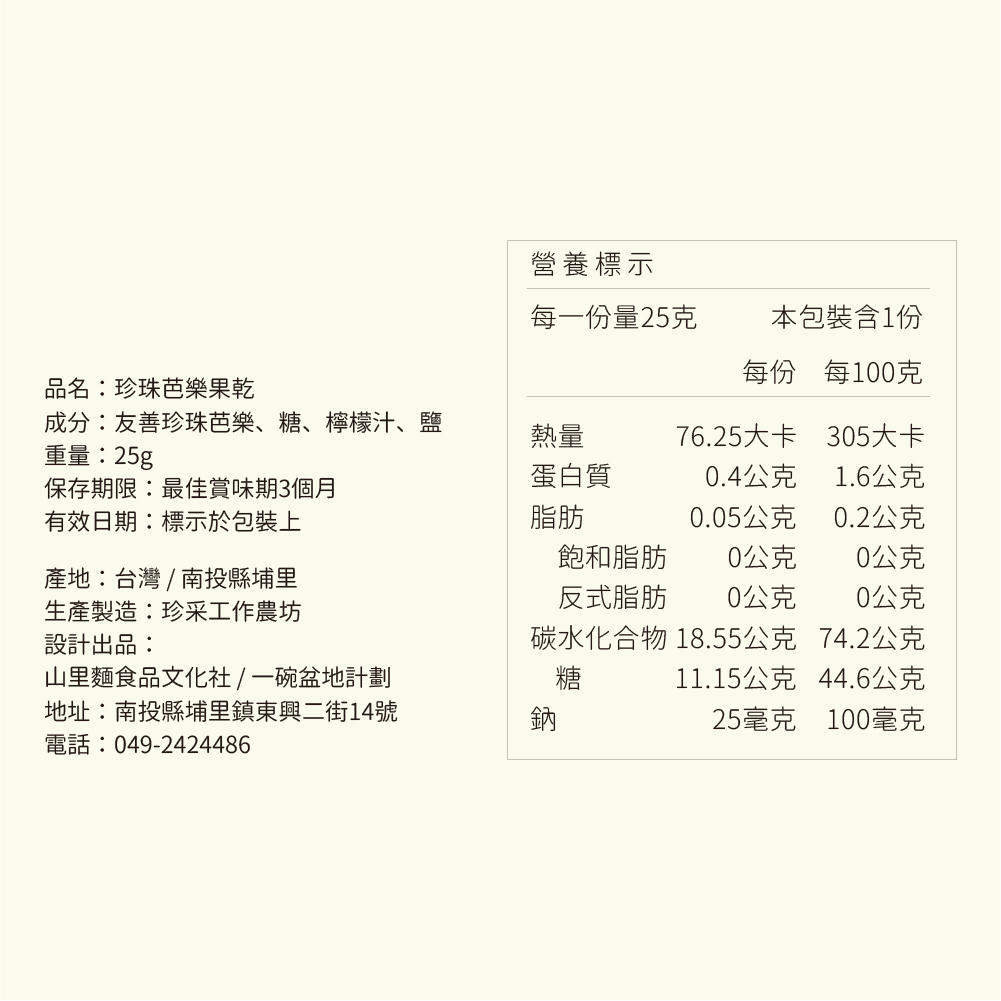 品名：珍珠芭樂果乾
成分：友善珍珠芭樂、糖、檸檬汁、鹽
重量：25g
保存期限：最佳賞味期3個月
有效日期：標示於包裝上

產地：台灣 / 南投縣埔里
生產製造：珍采工作農坊
設計出品：
山里麵食品文化社 / 一碗盆地計劃
地址：南投縣埔里鎮東興二街14號
電話：049-2424486

營養標示

每一份量25克 本包裝含1份

| | 每份 | 每100克 |
|---|---|---|
| 熱量 | 76.25大卡 | 305大卡 |
| 蛋白質 | 0.4公克 | 1.6公克 |
| 脂肪 | 0.05公克 | 0.2公克 |
| 飽和脂肪 | 0公克 | 0公克 |
| 反式脂肪 | 0公克 | 0公克 |
| 碳水化合物 | 18.55公克 | 74.2公克 |
| 糖 | 11.15公克 | 44.6公克 |
| 鈉 | 25毫克 | 100毫克 |